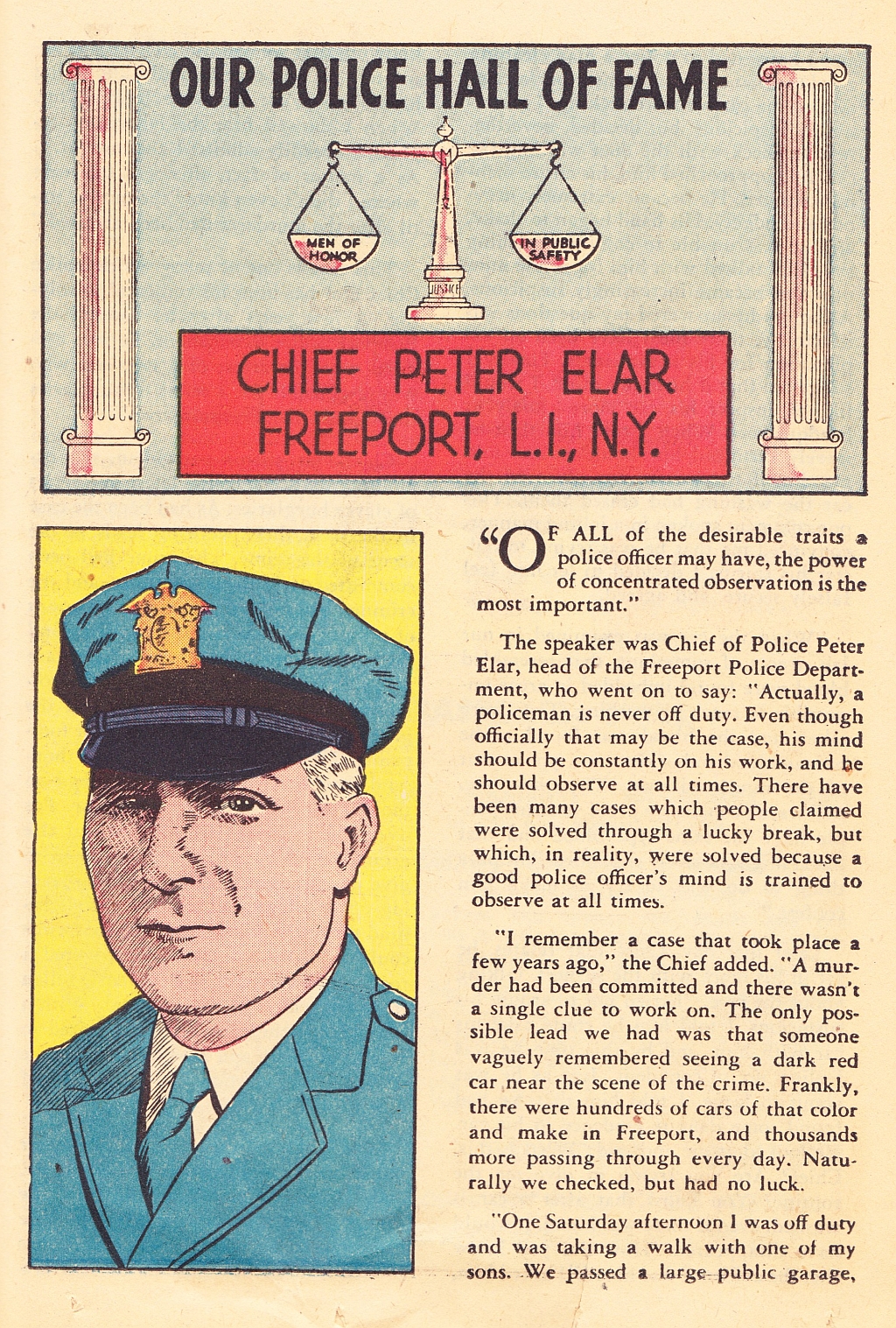 OUR POLICE HALL OF FAME

MEN OF HONOR

IN PUBLIC SAFETY

JUSTICE

CHIEF PETER ELAR
FREEPORT, L.I., N.Y.

"OF ALL of the desirable traits a police officer may have, the power of concentrated observation is the most important."

The speaker was Chief of Police Peter Elar, head of the Freeport Police Department, who went on to say: "Actually, a policeman is never off duty. Even though officially that may be the case, his mind should be constantly on his work, and he should observe at all times. There have been many cases which people claimed were solved through a lucky break, but which, in reality, were solved because a good police officer's mind is trained to observe at all times.

"I remember a case that took place a few years ago," the Chief added. "A murder had been committed and there wasn't a single clue to work on. The only possible lead we had was that someone vaguely remembered seeing a dark red car near the scene of the crime. Frankly, there were hundreds of cars of that color and make in Freeport, and thousands more passing through every day. Naturally we checked, but had no luck.

"One Saturday afternoon I was off duty and was taking a walk with one of my sons. We passed a large public garage,